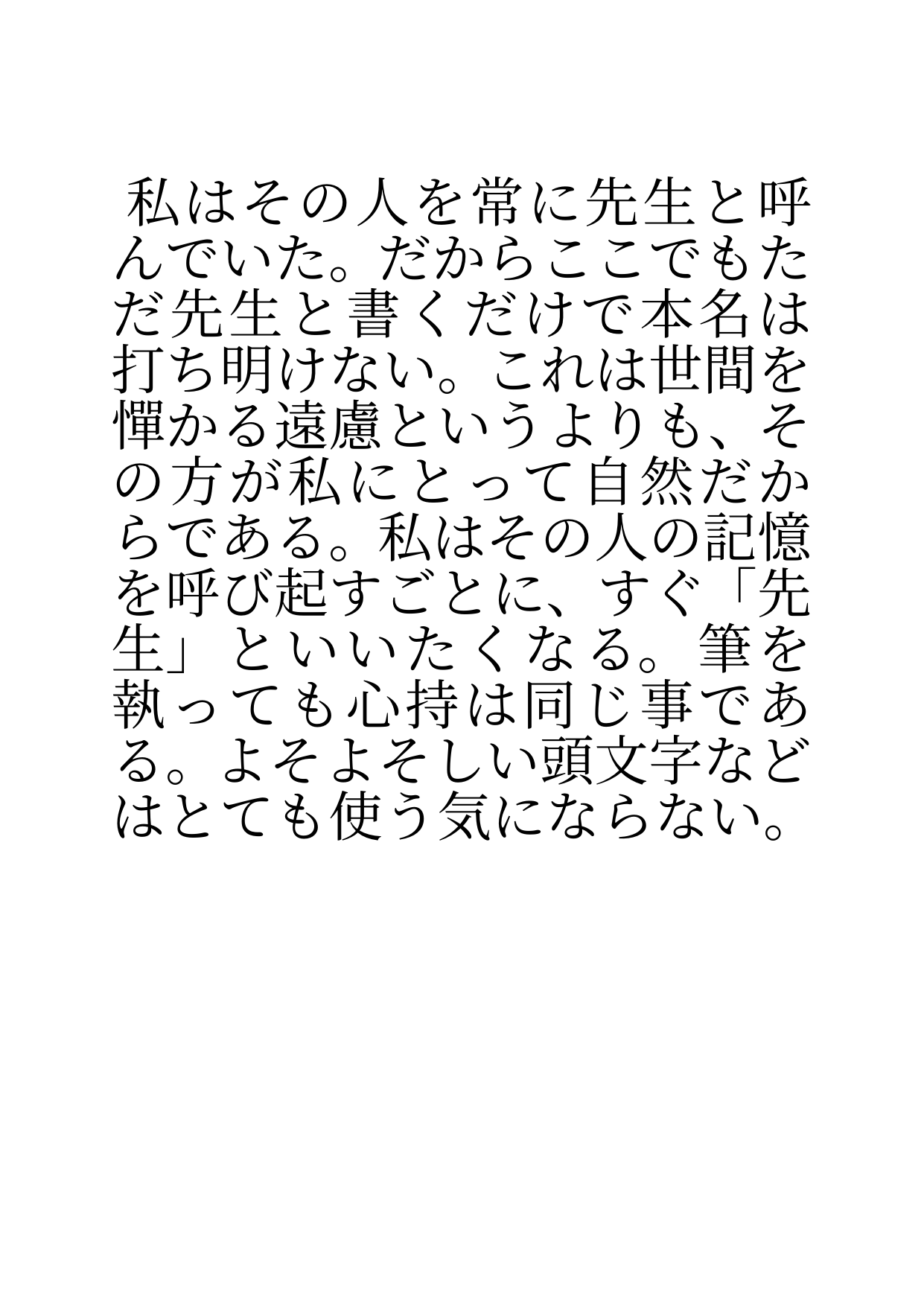 私はその人を常に先生と呼んでいた。だからここでもただ先生と書くだけで本名は打ち明けない。これは世間を憚かる遠慮というよりも、その方が私にとって自然だからである。私はその人の記憶を呼び起すごとに、すぐ「先生」といいたくなる。筆を執っても心持は同じ事である。よそよそしい頭文字などはとても使う気にならない。